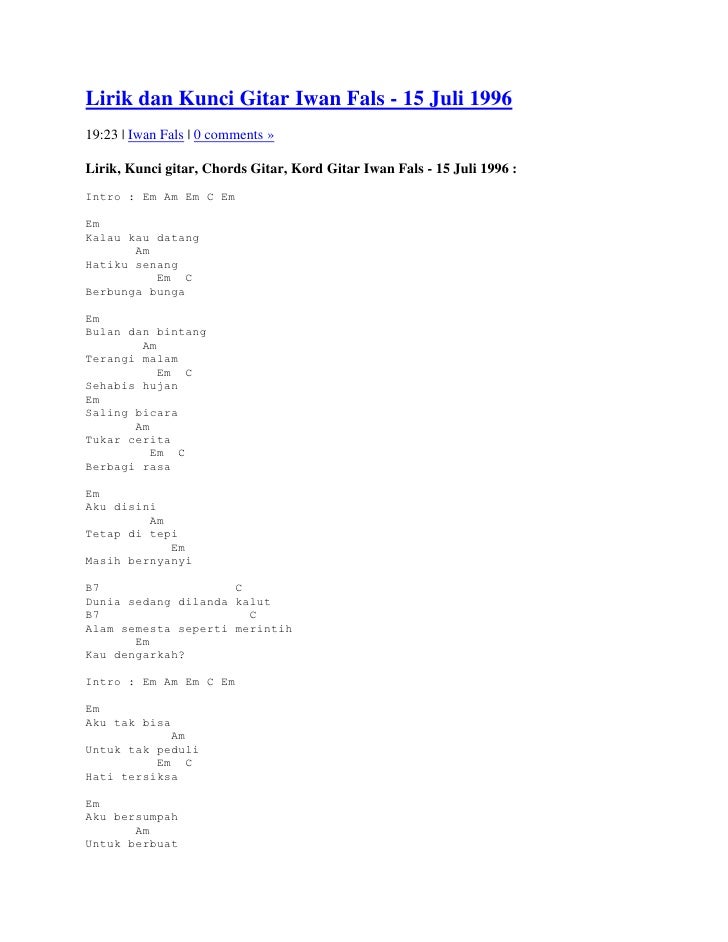 Lirik dan Kunci Gitar Iwan Fals - 15 Juli 1996

19:23 | Iwan Fals | 0 comments »

Lirik, Kunci gitar, Chords Gitar, Kord Gitar Iwan Fals - 15 Juli 1996 :

Intro : Em Am Em C Em

Em
Kalau kau datang
Am
Hatiku senang
Em C
Berbunga bunga

Em
Bulan dan bintang
Am
Terangi malam
Em C
Sehabis hujan
Em
Saling bicara
Am
Tukar cerita
Em C
Berbagi rasa

Em
Aku disini
Am
Tetap di tepi
Em
Masih bernyanyi

B7 C
Dunia sedang dilanda kalut
B7 C
Alam semesta seperti merintih
Em
Kau dengarkah?

Intro : Em Am Em C Em

Em
Aku tak bisa
Am
Untuk tak peduli
Em C
Hati tersiksa

Em
Aku bersumpah
Am
Untuk berbuat